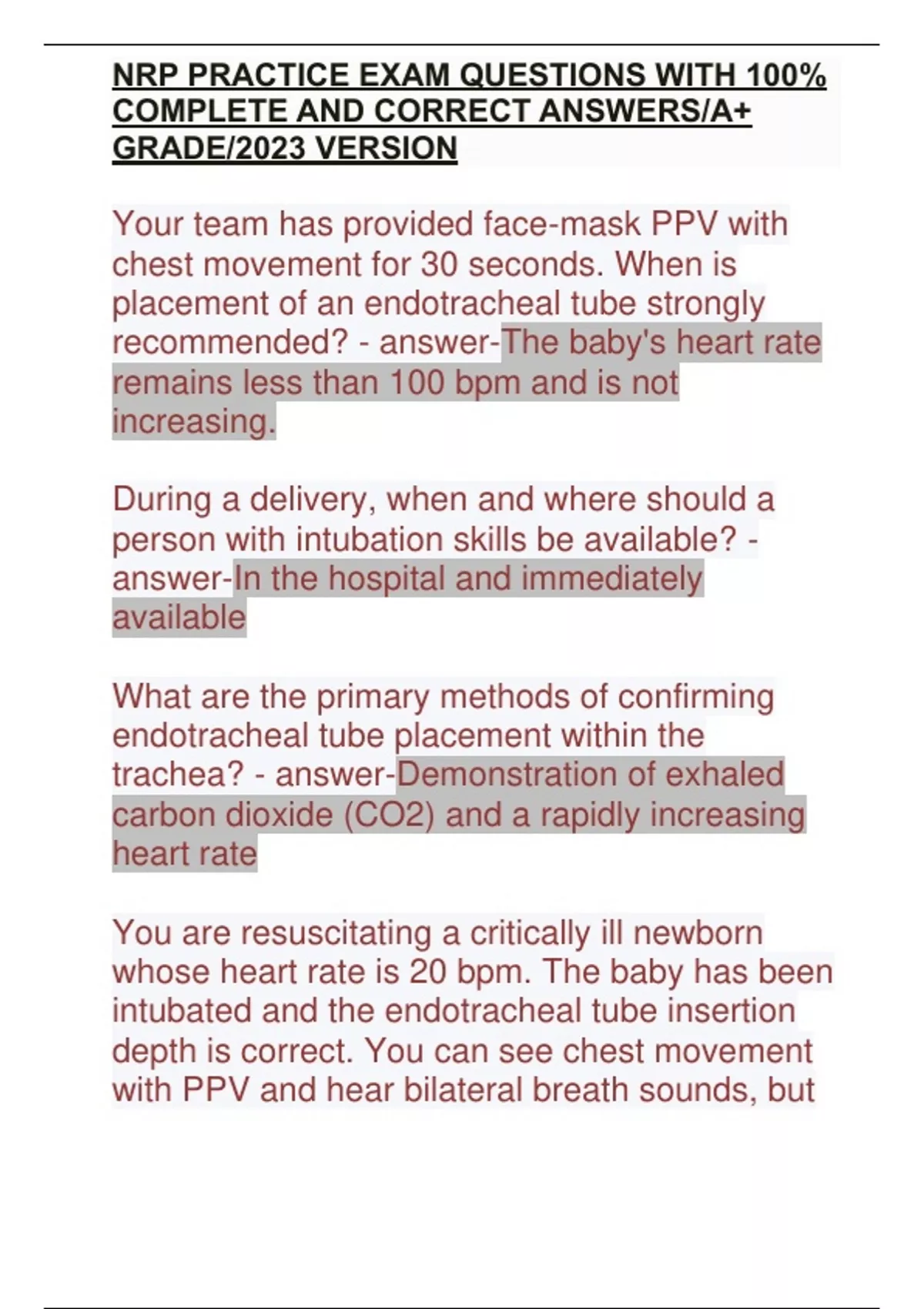 NRP PRACTICE EXAM QUESTIONS WITH 100% COMPLETE AND CORRECT ANSWERS/A+ GRADE/2023 VERSION

Your team has provided face-mask PPV with chest movement for 30 seconds. When is placement of an endotracheal tube strongly recommended? - answer-The baby's heart rate remains less than 100 bpm and is not increasing.

During a delivery, when and where should a person with intubation skills be available? - answer-In the hospital and immediately available

What are the primary methods of confirming endotracheal tube placement within the trachea? - answer-Demonstration of exhaled carbon dioxide (CO2) and a rapidly increasing heart rate

You are resuscitating a critically ill newborn whose heart rate is 20 bpm. The baby has been intubated and the endotracheal tube insertion depth is correct. You can see chest movement with PPV and hear bilateral breath sounds, but